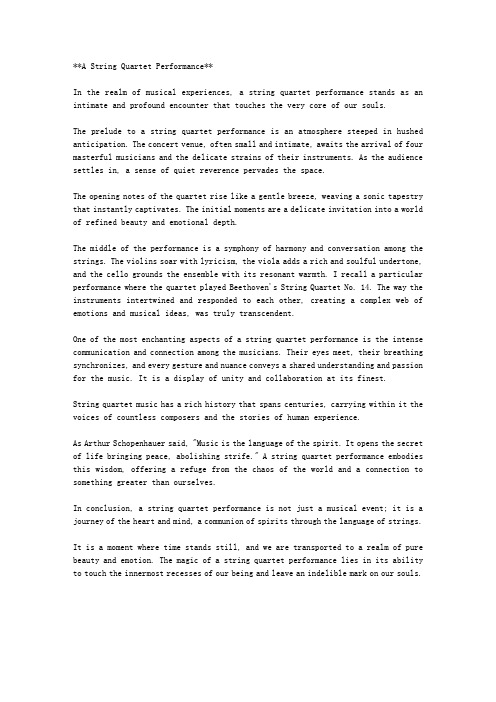 **A String Quartet Performance**

In the realm of musical experiences, a string quartet performance stands as an intimate and profound encounter that touches the very core of our souls.

The prelude to a string quartet performance is an atmosphere steeped in hushed anticipation. The concert venue, often small and intimate, awaits the arrival of four masterful musicians and the delicate strains of their instruments. As the audience settles in, a sense of quiet reverence pervades the space.

The opening notes of the quartet rise like a gentle breeze, weaving a sonic tapestry that instantly captivates. The initial moments are a delicate invitation into a world of refined beauty and emotional depth.

The middle of the performance is a symphony of harmony and conversation among the strings. The violins soar with lyricism, the viola adds a rich and soulful undertone, and the cello grounds the ensemble with its resonant warmth. I recall a particular performance where the quartet played Beethoven's String Quartet No. 14. The way the instruments intertwined and responded to each other, creating a complex web of emotions and musical ideas, was truly transcendent.

One of the most enchanting aspects of a string quartet performance is the intense communication and connection among the musicians. Their eyes meet, their breathing synchronizes, and every gesture and nuance conveys a shared understanding and passion for the music. It is a display of unity and collaboration at its finest.

String quartet music has a rich history that spans centuries, carrying within it the voices of countless composers and the stories of human experience.

As Arthur Schopenhauer said, "Music is the language of the spirit. It opens the secret of life bringing peace, abolishing strife." A string quartet performance embodies this wisdom, offering a refuge from the chaos of the world and a connection to something greater than ourselves.

In conclusion, a string quartet performance is not just a musical event; it is a journey of the heart and mind, a communion of spirits through the language of strings.

It is a moment where time stands still, and we are transported to a realm of pure beauty and emotion. The magic of a string quartet performance lies in its ability to touch the innermost recesses of our being and leave an indelible mark on our souls.